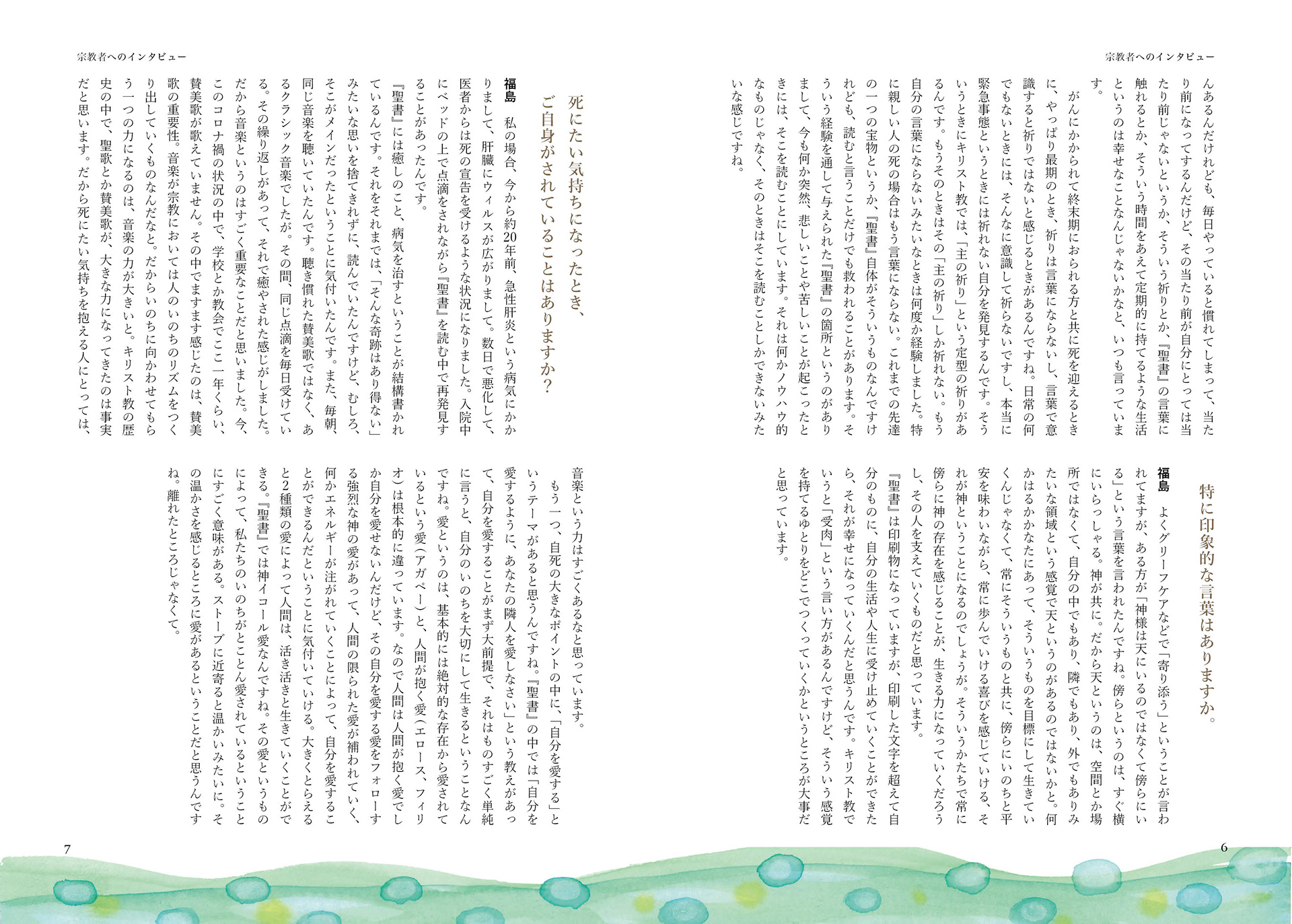 宗教者へのインタビュー

んあるんだけれども、毎日やっていると慣れてしまって、当たり前になってするんだけど、その当たり前が自分にとっては当たり前じゃないというか、そういう祈りとか、『聖書』の言葉に触れるとか、そういう時間をあえて定期的に持てるような生活というのは幸せなことなんじゃないかなと、いつも言っています。

がんにかかられて終末期におられる方と共に死を迎えるときに、やっぱり最期のとき、祈りは言葉にならないし、言葉で意識すると祈りではないと感じるときがあるんですね。日常の何でもないときには、そんなに意識して祈らないですし、本当に緊急事態というときには祈れない自分を発見するんです。そういうときにキリスト教では、「主の祈り」という定型の祈りがあるんです。もうそのときはその「主の祈り」しか祈れない。もう自分の言葉にならないみたいなときは何度か経験しました。特に親しい人の死の場合はもう言葉にならない。これまでの先達の一つの宝物というか、『聖書』自体がそういうものなんですけれども、読むと言うことだけでも救われることがあります。そういう経験を通して与えられた『聖書』の箇所というのがありまして、今も何か突然、悲しいことや苦しいことが起こったときには、そこを読むことにしています。それは何かノウハウ的なものじゃなく、そのときはそこを読むことしかできないみたいな感じですね。

特に印象的な言葉はありますか。

福島　よくグリーフケアなどで「寄り添う」ということが言われてますが、ある方が「神様は天にいるのではなくて傍らにいる」という言葉を言われたんですね。傍らというのは、すぐ横にいらっしゃる。神が共に。だから天というのは、空間とか場所ではなくて、自分の中でもあり、隣でもあり、外でもありみたいな領域という感覚で天というのがあるのではないかと。何かはるかかなたにあって、そういうものを目標にして生きていくんじゃなくて、常にそういうものと共に、傍らにいのちと平安を味わいながら、常に歩んでいける喜びを感じていける、それが神ということになるのでしょうが。そういうかたちで常に傍らに神の存在を感じることが、生きる力になっていくだろうし、その人を支えていくものだと思っています。

『聖書』は印刷物になっていますが、印刷した文字を超えて自分のものに、自分の生活や人生に受け止めていくことができたら、それが幸せになっていくんだと思うんです。キリスト教でいうと「受肉」という言い方があるんですけど、そういう感覚を持てるゆとりをどこでつくっていくかというところが大事だと思っています。

6

宗教者へのインタビュー

死にたい気持ちになったとき、ご自身がされていることはありますか?

福島　私の場合、今から約20年前、急性肝炎という病気にかかりまして、肝臓にウィルスが広がりまして。数日で悪化して、医者からは死の宣告を受けるような状況になりました。入院中にベッドの上で点滴をされながら『聖書』を読む中で再発見することがあったんです。

『聖書』には癒しのこと、病気を治すということが結構書かれているんです。それをそれまでは、「そんな奇跡はあり得ない」みたいな思いを捨てきれずに、読んでいたんですけど、むしろ、そこがメインだったということに気付いたんです。また、毎朝、同じ音楽を聴いていたんです。聴き慣れた賛美歌ではなく、あるクラシック音楽でしたが。その間、同じ点滴を毎日受けている。その繰り返しがあって、それで癒やされた感じがしました。だから音楽というのはすごく重要なことだと思いました。今、このコロナ禍の状況の中で、学校とか教会でここ一年くらい、賛美歌が歌えていません。その中でますます感じたのは、賛美歌の重要性。音楽が宗教においては人のいのちのリズムをつくり出していくものなんだなと。だからいのちに向かわせてもらう一つの力になるのは、音楽の力が大きいと。キリスト教の歴史の中で、聖歌とか賛美歌が、大きな力になってきたのは事実だと思います。だから死にたい気持ちを抱える人にとっては、音楽という力はすごくあるなと思っています。

もう一つ、自死の大きなポイントの中に、「自分を愛する」というテーマがあると思うんですね。『聖書』の中では「自分を愛するように、あなたの隣人を愛しなさい」という教えがあって、自分を愛することがまず大前提で、それはものすごく単純に言うと、自分のいのちを大切にして生きるということなんですね。愛というのは、基本的には絶対的な存在から愛されているという愛(アガペー)と、人間が抱く愛(エロース、フィリオ)は根本的に違っています。なので人間は人間が抱く愛でしか自分を愛せないんだけど、その自分を愛する愛をフォローする強烈な神の愛があって、人間の限られた愛が補われていく、何かエネルギーが注がれていくことによって、自分を愛することができるんだということに気付いていける。大きくとらえると2種類の愛によって人間は、活き活きと生きていくことができる。『聖書』では神イコール愛なんですね。その愛というものによって、私たちのいのちがとことん愛されているということにすごく意味がある。ストーブに近寄ると温かいみたいに。その温かさを感じるところに愛があるということだと思うんですね。離れたところじゃなくて。

7